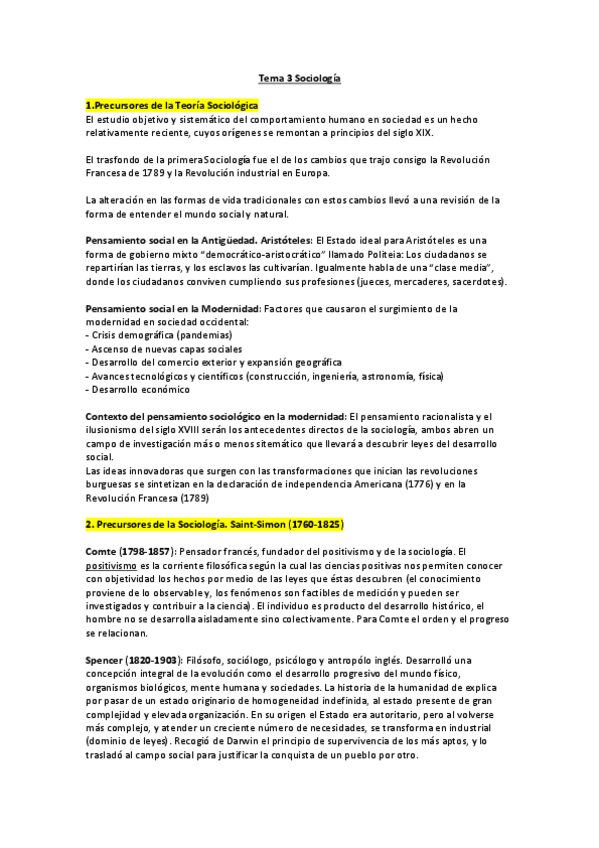 Tema 3 Sociología

1.Precursores de la Teoría Sociológica
El estudio objetivo y sistemático del comportamiento humano en sociedad es un hecho relativamente reciente, cuyos orígenes se remontan a principios del siglo XIX.

El trasfondo de la primera Sociología fue el de los cambios que trajo consigo la Revolución Francesa de 1789 y la Revolución industrial en Europa.

La alteración en las formas de vida tradicionales con estos cambios llevó a una revisión de la forma de entender el mundo social y natural.

Pensamiento social en la Antigüedad. Aristóteles: El Estado ideal para Aristóteles es una forma de gobierno mixto "democrático-aristocrático" llamado Politeia: Los ciudadanos se repartirían las tierras, y los esclavos las cultivarían. Igualmente habla de una "clase media", donde los ciudadanos conviven cumpliendo sus profesiones (jueces, mercaderes, sacerdotes).

Pensamiento social en la Modernidad: Factores que causaron el surgimiento de la modernidad en sociedad occidental:
- Crisis demográfica (pandemias)
- Ascenso de nuevas capas sociales
- Desarrollo del comercio exterior y expansión geográfica
- Avances tecnológicos y científicos (construcción, ingeniería, astronomía, física)
- Desarrollo económico

Contexto del pensamiento sociológico en la modernidad: El pensamiento racionalista y el ilusionismo del siglo XVIII serán los antecedentes directos de la sociología, ambos abren un campo de investigación más o menos sitemático que llevará a descubrir leyes del desarrollo social.
Las ideas innovadoras que surgen con las transformaciones que inician las revoluciones burguesas se sintetizan en la declaración de independencia Americana (1776) y en la Revolución Francesa (1789)

2. Precursores de la Sociología. Saint-Simon (1760-1825)

Comte (1798-1857): Pensador francés, fundador del positivismo y de la sociología. El positivismo es la corriente filosófica según la cual las ciencias positivas nos permiten conocer con objetividad los hechos por medio de las leyes que éstas descubren (el conocimiento proviene de lo observable y, los fenómenos son factibles de medición y pueden ser investigados y contribuir a la ciencia). El individuo es producto del desarrollo histórico, el hombre no se desarrolla aisladamente sino colectivamente. Para Comte el orden y el progreso se relacionan.

Spencer (1820-1903): Filósofo, sociólogo, psicólogo y antropólo inglés. Desarrolló una concepción integral de la evolución como el desarrollo progresivo del mundo físico, organismos biológicos, mente humana y sociedades. La historia de la humanidad de explica por pasar de un estado originario de homogeneidad indefinida, al estado presente de gran complejidad y elevada organización. En su origen el Estado era autoritario, pero al volverse más complejo, y atender un creciente número de necesidades, se transforma en industrial (dominio de leyes). Recogió de Darwin el principio de supervivencia de los más aptos, y lo trasladó al campo social para justificar la conquista de un pueblo por otro.